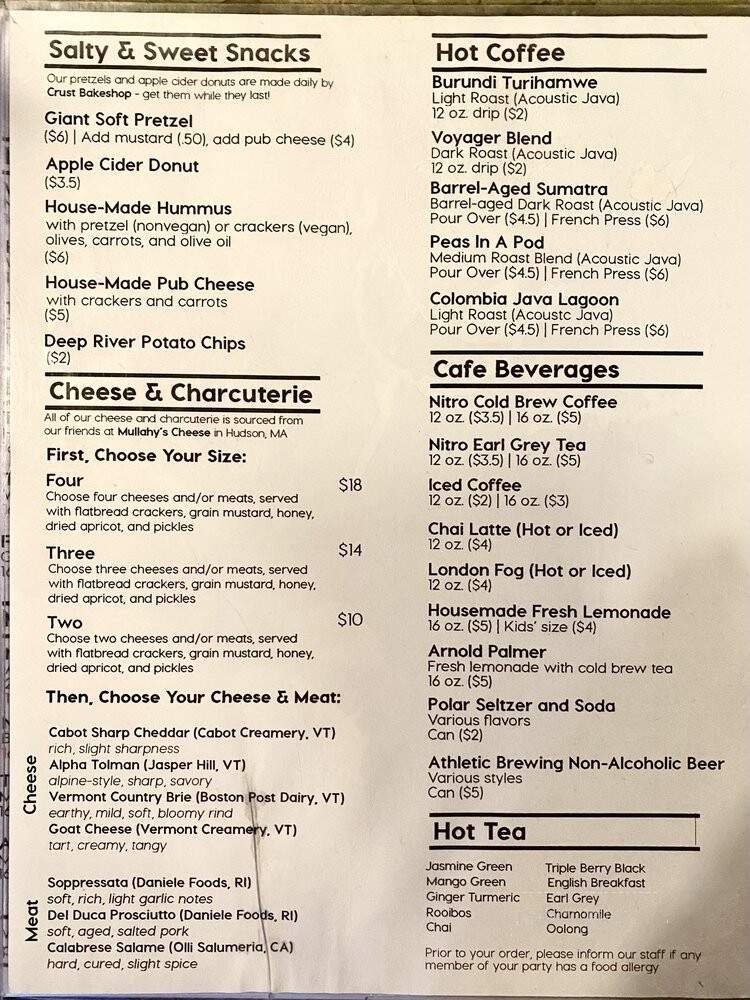 Salty & Sweet Snacks
Our pretzels and apple cider donuts are made daily by Crust Bakeshop - get them while they last!

Giant Soft Pretzel
($6) | Add mustard (.50), add pub cheese ($4)

Apple Cider Donut
($3.5)

House-Made Hummus
with pretzel (nonvegan) or crackers (vegan), olives, carrots, and olive oil
($6)

House-Made Pub Cheese
with crackers and carrots
($5)

Deep River Potato Chips
($2)

Cheese & Charcuterie
All of our cheese and charcuterie is sourced from our friends at Mullahy's Cheese in Hudson, MA

First, Choose Your Size:

Four $18
Choose four cheeses and/or meats, served with flatbread crackers, grain mustard, honey, dried apricot, and pickles

Three $14
Choose three cheeses and/or meats, served with flatbread crackers, grain mustard, honey, dried apricot, and pickles

Two $10
Choose two cheeses and/or meats, served with flatbread crackers, grain mustard, honey, dried apricot, and pickles

Then, Choose Your Cheese & Meat:

Cheese
Cabot Sharp Cheddar (Cabot Creamery, VT)
rich, slight sharpness
Alpha Tolman (Jasper Hill, VT)
alpine-style, sharp, savory
Vermont Country Brie (Boston Post Dairy, VT)
earthy, mild, soft, bloomy rind
Goat Cheese (Vermont Creamery, VT)
tart, creamy, tangy

Meat
Soppressata (Daniele Foods, RI)
soft, rich, light garlic notes
Del Duca Prosciutto (Daniele Foods, RI)
soft, aged, salted pork
Calabrese Salame (Olli Salumeria, CA)
hard, cured, slight spice

Hot Coffee
Burundi Turihamwe
Light Roast (Acoustic Java)
12 oz. drip ($2)

Voyager Blend
Dark Roast (Acoustic Java)
12 oz. drip ($2)

Barrel-Aged Sumatra
Barrel-aged Dark Roast (Acoustic Java)
Pour Over ($4.5) | French Press ($6)

Peas In A Pod
Medium Roast Blend (Acoustic Java)
Pour Over ($4.5) | French Press ($6)

Colombia Java Lagoon
Light Roast (Acoustc Java)
Pour Over ($4.5) | French Press ($6)

Cafe Beverages
Nitro Cold Brew Coffee
12 oz. ($3.5) | 16 oz. ($5)

Nitro Earl Grey Tea
12 oz. ($3.5) | 16 oz. ($5)

Iced Coffee
12 oz. ($2) | 16 oz. ($3)

Chai Latte (Hot or Iced)
12 oz. ($4)

London Fog (Hot or Iced)
12 oz. ($4)

Housemade Fresh Lemonade
16 oz. ($5) | Kids' size ($4)

Arnold Palmer
Fresh lemonade with cold brew tea
16 oz. ($5)

Polar Seltzer and Soda
Various flavors
Can ($2)

Athletic Brewing Non-Alcoholic Beer
Various styles
Can ($5)

Hot Tea
Jasmine Green
Mango Green
Ginger Turmeric
Rooibos
Chai
Triple Berry Black
English Breakfast
Earl Grey
Chamomile
Oolong

Prior to your order, please inform our staff if any member of your party has a food allergy